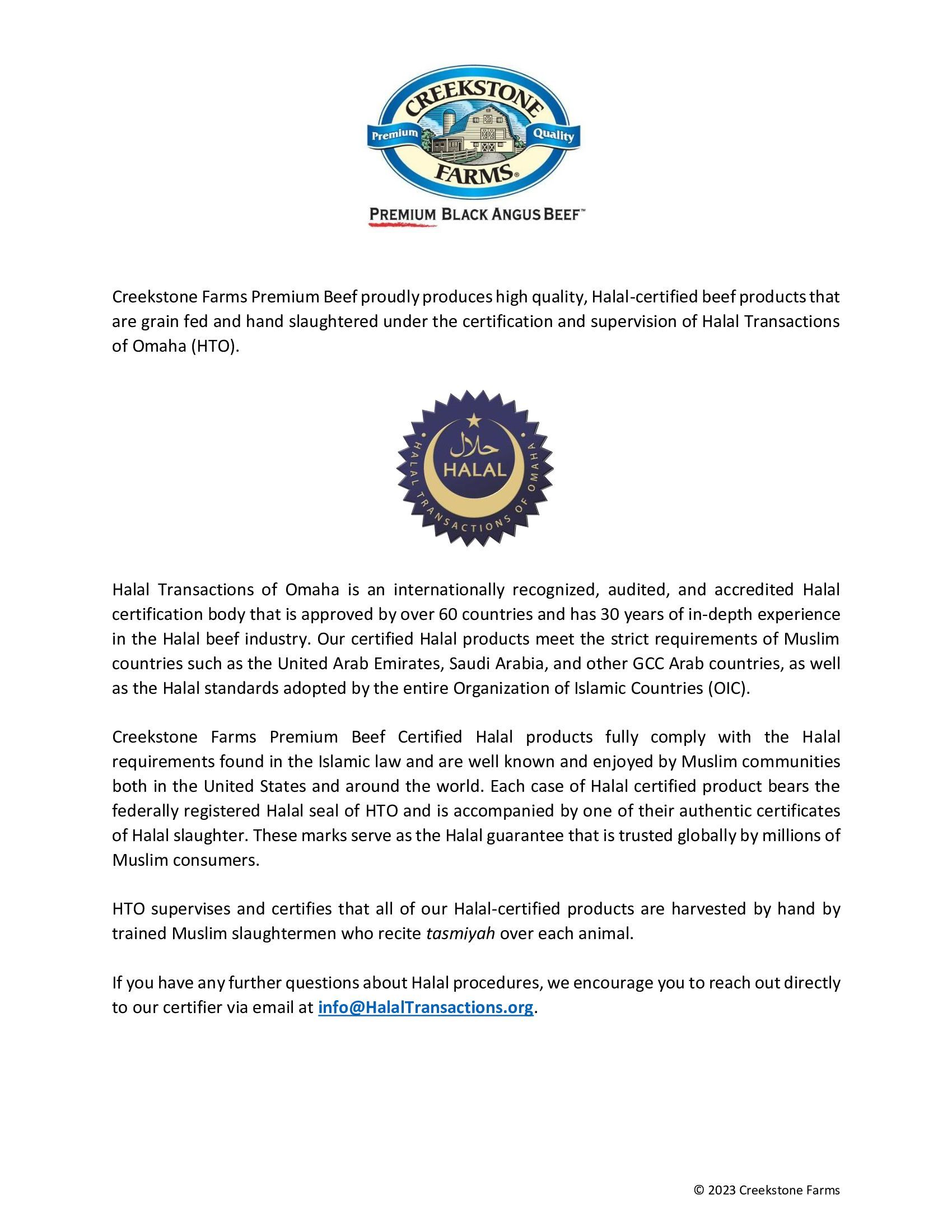 CREEKSTONE
Premium Quality
FARMS®
PREMIUM BLACK ANGUS BEEF™

Creekstone Farms Premium Beef proudly produces high quality, Halal-certified beef products that are grain fed and hand slaughtered under the certification and supervision of Halal Transactions of Omaha (HTO).

حلال
HALAL
HALAL TRANSACTIONS OF OMAHA

Halal Transactions of Omaha is an internationally recognized, audited, and accredited Halal certification body that is approved by over 60 countries and has 30 years of in-depth experience in the Halal beef industry. Our certified Halal products meet the strict requirements of Muslim countries such as the United Arab Emirates, Saudi Arabia, and other GCC Arab countries, as well as the Halal standards adopted by the entire Organization of Islamic Countries (OIC).

Creekstone Farms Premium Beef Certified Halal products fully comply with the Halal requirements found in the Islamic law and are well known and enjoyed by Muslim communities both in the United States and around the world. Each case of Halal certified product bears the federally registered Halal seal of HTO and is accompanied by one of their authentic certificates of Halal slaughter. These marks serve as the Halal guarantee that is trusted globally by millions of Muslim consumers.

HTO supervises and certifies that all of our Halal-certified products are harvested by hand by trained Muslim slaughtermen who recite tasmiyah over each animal.

If you have any further questions about Halal procedures, we encourage you to reach out directly to our certifier via email at info@HalalTransactions.org.

© 2023 Creekstone Farms